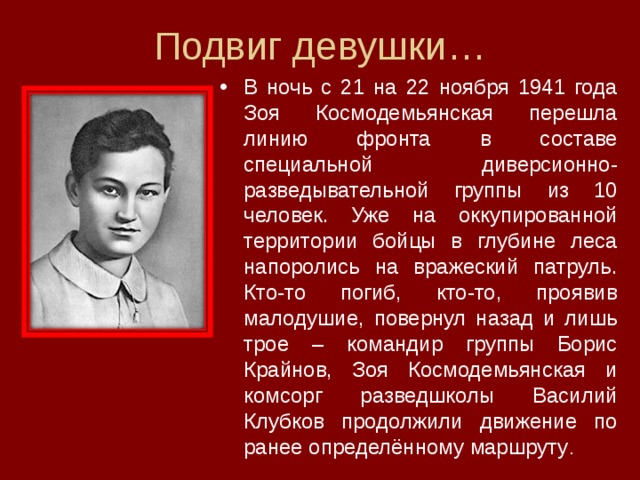 Подвиг девушки…

• В ночь с 21 на 22 ноября 1941 года Зоя Космодемьянская перешла линию фронта в составе специальной диверсионно-разведывательной группы из 10 человек. Уже на оккупированной территории бойцы в глубине леса напоролись на вражеский патруль. Кто-то погиб, кто-то, проявив малодушие, повернул назад и лишь трое – командир группы Борис Крайнов, Зоя Космодемьянская и комсорг разведшколы Василий Клубков продолжили движение по ранее определённому маршруту.